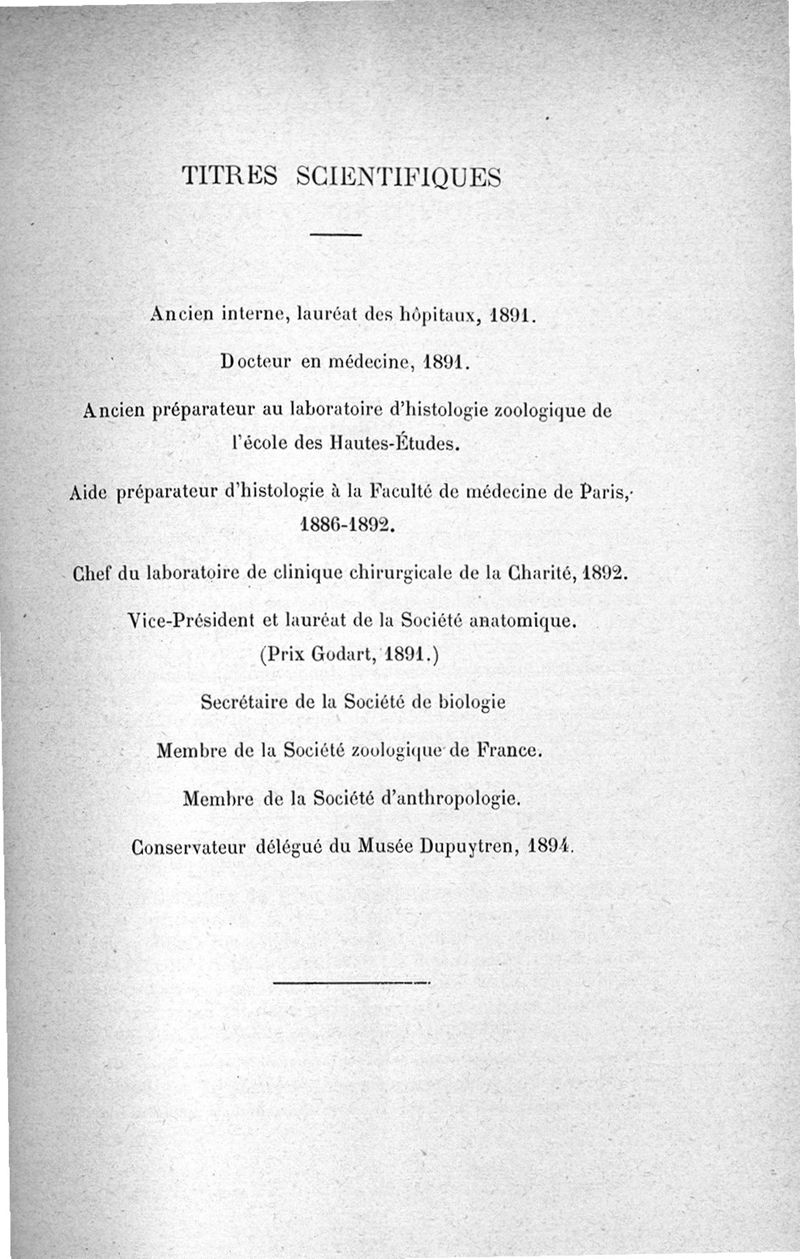 TITRES SCIENTIFIQUES

Ancien interne, lauréat des hôpitaux, 1891.

Docteur en médecine, 1891.

Ancien préparateur au laboratoire d'histologie zoologique de l'école des Hautes-Études.

Aide préparateur d'histologie à la Faculté de médecine de Paris, 1886-1892.

Chef du laboratoire de clinique chirurgicale de la Charité, 1892.

Vice-Président et lauréat de la Société anatomique. (Prix Godart, 1891.)

Secrétaire de la Société de biologie

Membre de la Société zoologique de France.

Membre de la Société d'anthropologie.

Conservateur délégué du Musée Dupuytren, 1894.